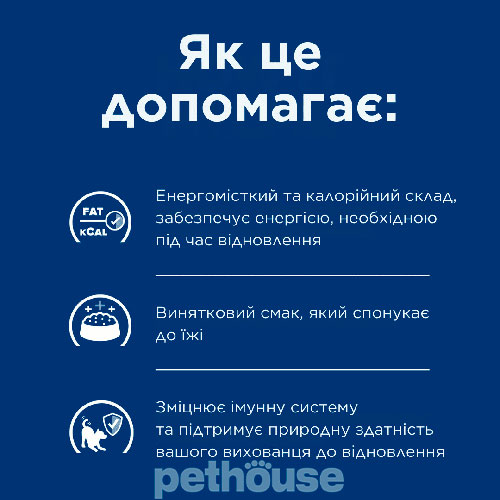 Як це допомагає:

FAT
kCAL

Енергомісткий та калорійний склад, забезпечує енергією, необхідною під час відновлення

Винятковий смак, який спонукає до їжі

Зміцнює імунну систему та підтримує природну здатність вашого вихованця до відновлення

pethouse